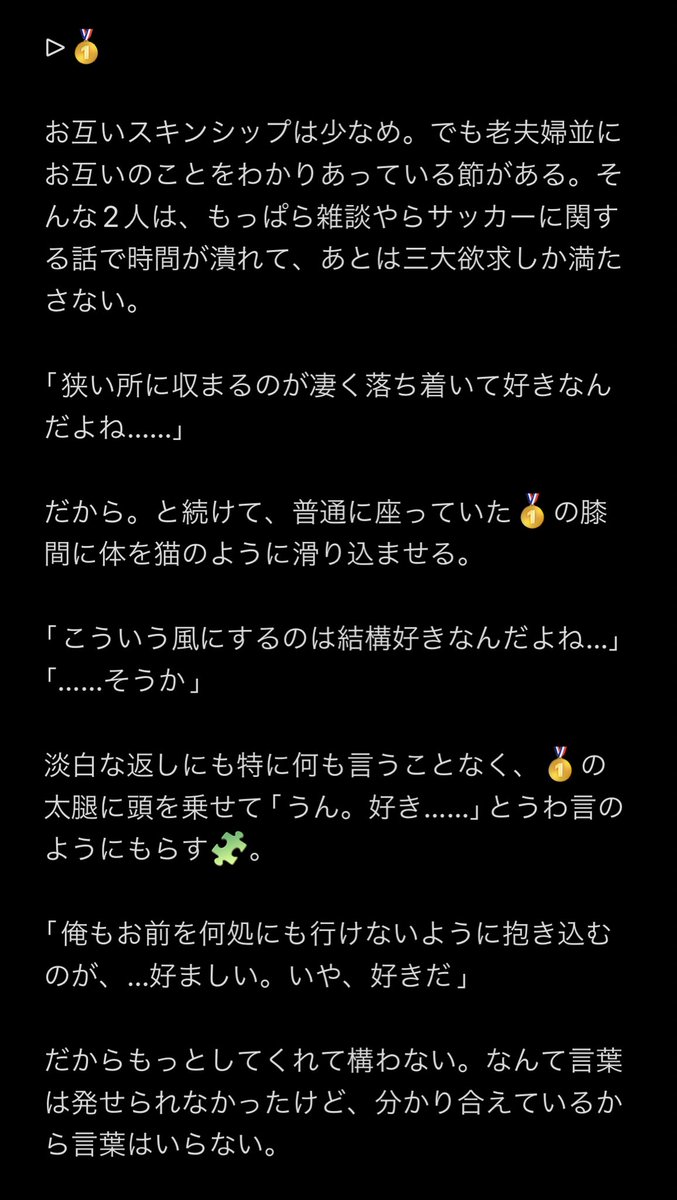 ▷🥇

お互いスキンシップは少なめ。でも老夫婦並にお互いのことをわかりあっている節がある。そんな２人は、もっぱら雑談やらサッカーに関する話で時間が潰れて、あとは三大欲求しか満たさない。

「狭い所に収まるのが凄く落ち着いて好きなんだよね……」

だから。と続けて、普通に座っていた🥇の膝間に体を猫のように滑り込ませる。

「こういう風にするのは結構好きなんだよね…」
「……そうか」

淡白な返しにも特に何も言うことなく、🥇の太腿に頭を乗せて「うん。好き……」とうわ言のようにもらす🧩。

「俺もお前を何処にも行けないように抱き込むのが、…好ましい。いや、好きだ」

だからもっとしてくれて構わない。なんて言葉は発せられなかったけど、分かり合えているから言葉はいらない。